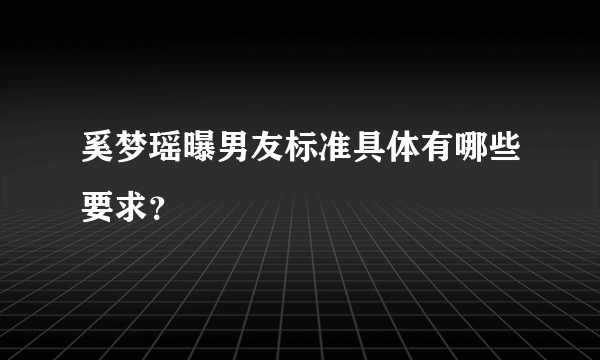 奚梦瑶曝男友标准具体有哪些要求？